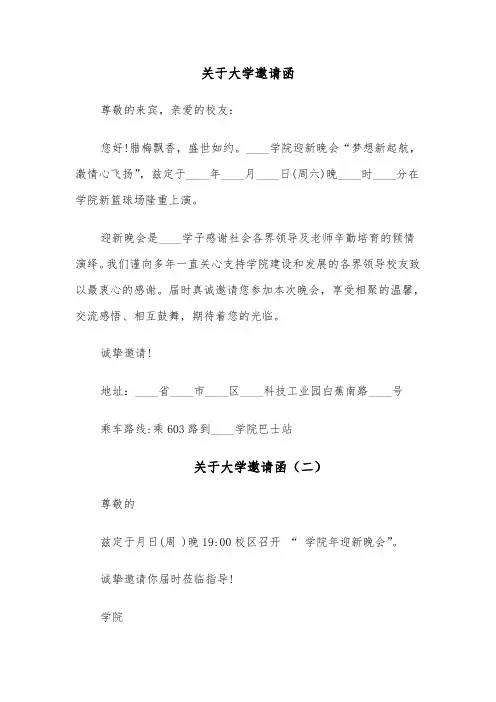 关于大学邀请函

尊敬的来宾，亲爱的校友：

您好!腊梅飘香，盛世如约。____学院迎新晚会“梦想新起航，激情心飞扬”，兹定于____年____月____日(周六)晚____时____分在学院新篮球场隆重上演。

迎新晚会是____学子感谢社会各界领导及老师辛勤培育的倾情演绎。我们谨向多年一直关心支持学院建设和发展的各界领导校友致以最衷心的感谢。届时真诚邀请您参加本次晚会，享受相聚的温馨，交流感悟、相互鼓舞，期待着您的光临。

诚挚邀请!

地址：____省____市____区____科技工业园白蕉南路____号

乘车路线:乘603路到____学院巴士站

关于大学邀请函（二）

尊敬的

兹定于月日(周 )晚19:00校区召开 “ 学院年迎新晚会”。

诚挚邀请你届时莅临指导!

学院